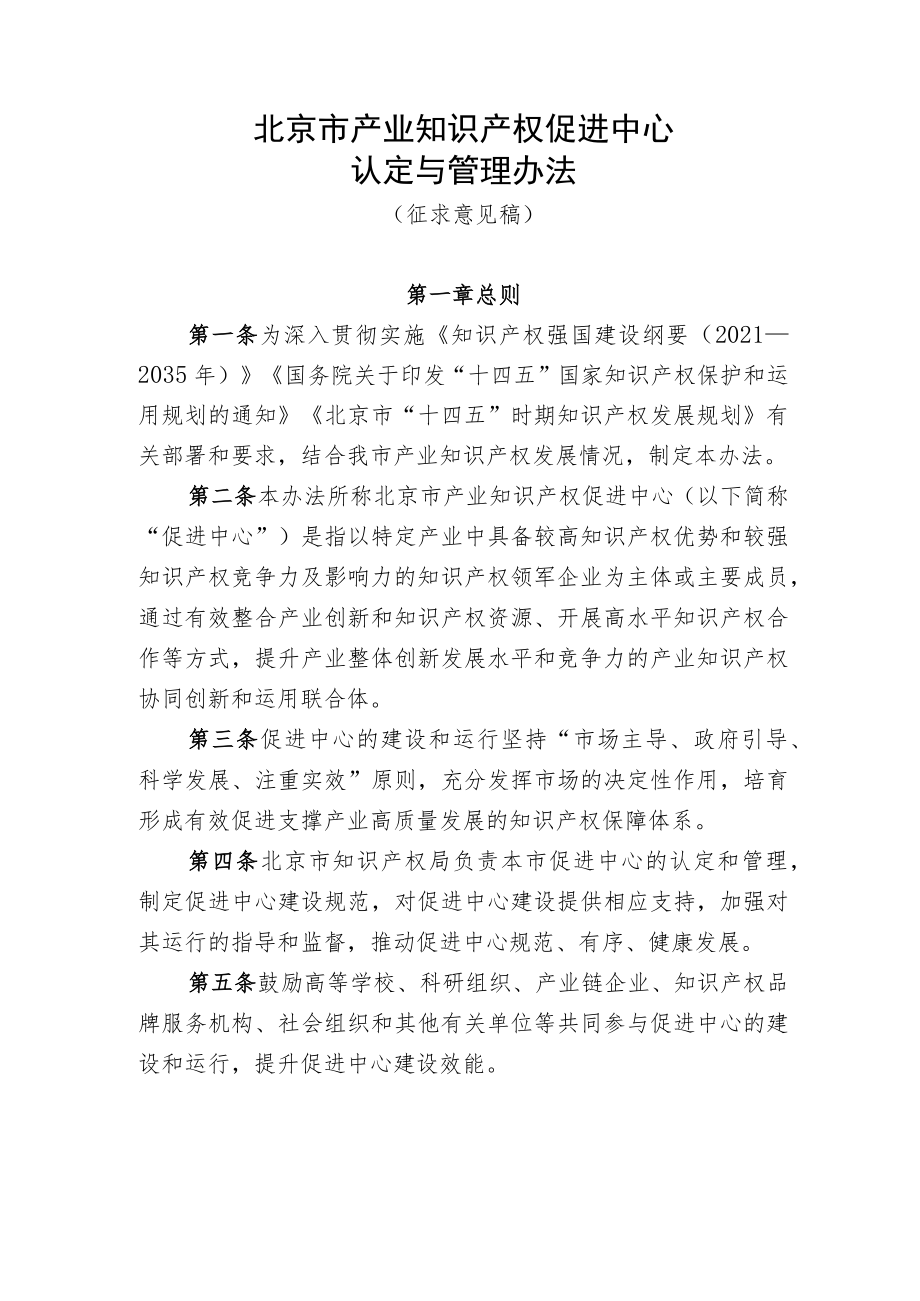 北京市产业知识产权促进中心
认定与管理办法
（征求意见稿）

第一章总则

第一条为深入贯彻实施《知识产权强国建设纲要（2021—2035年）》《国务院关于印发“十四五”国家知识产权保护和运用规划的通知》《北京市“十四五”时期知识产权发展规划》有关部署和要求，结合我市产业知识产权发展情况，制定本办法。

第二条本办法所称北京市产业知识产权促进中心（以下简称“促进中心”）是指以特定产业中具备较高知识产权优势和较强知识产权竞争力及影响力的知识产权领军企业为主体或主要成员，通过有效整合产业创新和知识产权资源、开展高水平知识产权合作等方式，提升产业整体创新发展水平和竞争力的产业知识产权协同创新和运用联合体。

第三条促进中心的建设和运行坚持“市场主导、政府引导、科学发展、注重实效”原则，充分发挥市场的决定性作用，培育形成有效促进支撑产业高质量发展的知识产权保障体系。

第四条北京市知识产权局负责本市促进中心的认定和管理，制定促进中心建设规范，对促进中心建设提供相应支持，加强对其运行的指导和监督，推动促进中心规范、有序、健康发展。

第五条鼓励高等学校、科研组织、产业链企业、知识产权品牌服务机构、社会组织和其他有关单位等共同参与促进中心的建设和运行，提升促进中心建设效能。